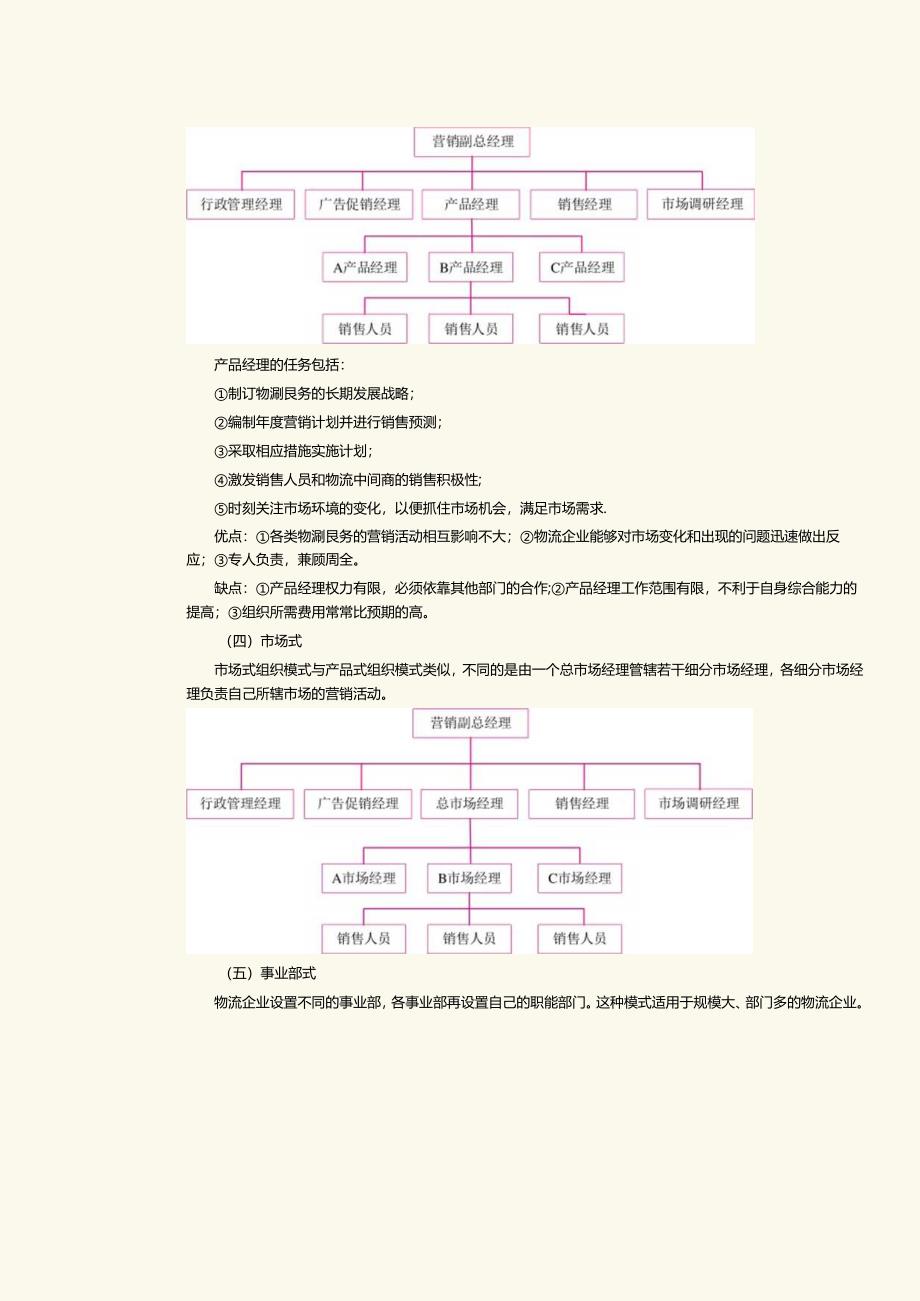 营销副总经理

行政管理经理 广告促销经理 产品经理 销售经理 市场调研经理

A产品经理 B产品经理 C产品经理

销售人员 销售人员 销售人员

产品经理的任务包括：

①制订物涮艮务的长期发展战略；

②编制年度营销计划并进行销售预测；

③采取相应措施实施计划；

④激发销售人员和物流中间商的销售积极性；

⑤时刻关注市场环境的变化，以便抓住市场机会，满足市场需求.

优点：①各类物涮艮务的营销活动相互影响不大；②物流企业能够对市场变化和出现的问题迅速做出反应；③专人负责，兼顾周全。

缺点：①产品经理权力有限，必须依靠其他部门的合作;②产品经理工作范围有限，不利于自身综合能力的提高；③组织所需费用常常比预期的高。

（四）市场式

市场式组织模式与产品式组织模式类似，不同的是由一个总市场经理管辖若干细分市场经理，各细分市场经理负责自己所辖市场的营销活动。

营销副总经理

行政管理经理 广告促销经理 总市场经理 销售经理 市场调研经理

A市场经理 B市场经理 C市场经理

销售人员 销售人员 销售人员

（五）事业部式

物流企业设置不同的事业部，各事业部再设置自己的职能部门。这种模式适用于规模大、部门多的物流企业。